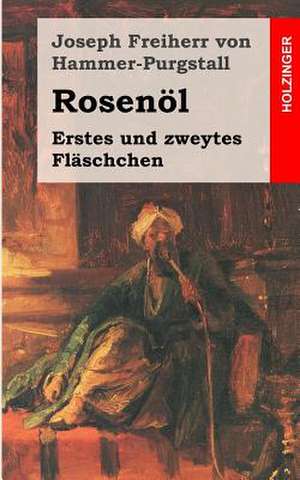 Joseph Freiherr von Hammer-Purgstall

Rosenöl

Erstes und zweytes Fläschchen

HOLZINGER